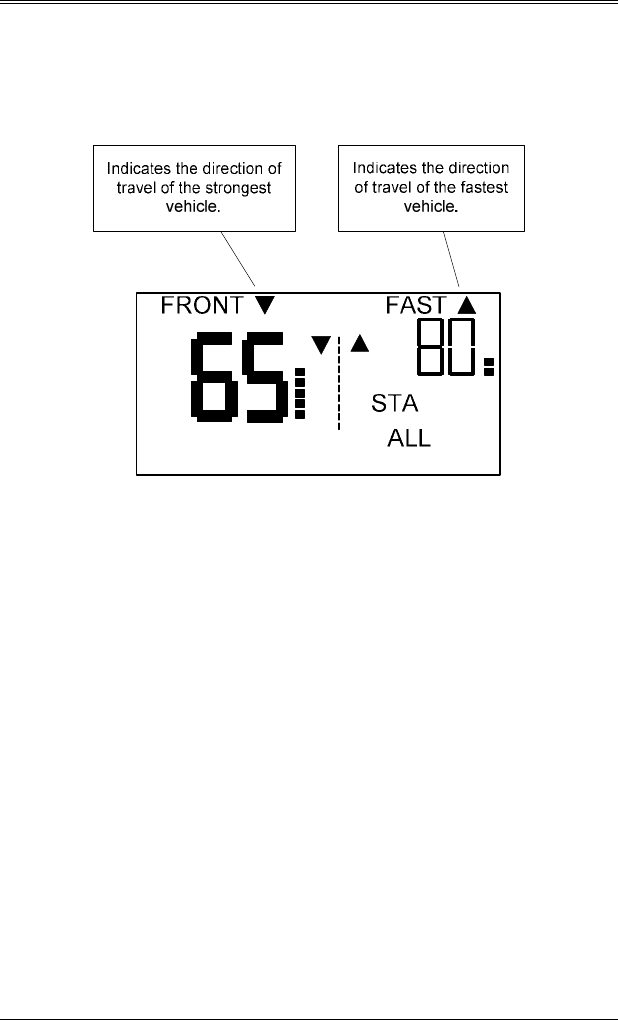 Indicates the direction of travel of the strongest vehicle.

Indicates the direction of travel of the fastest vehicle.

FRONT ▼

FAST ▲

65

▼

▲

80

STA

ALL